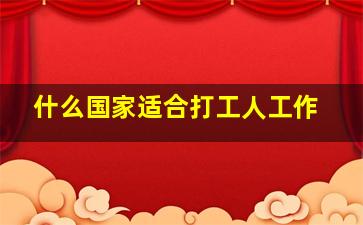 什么国家适合打工人工作